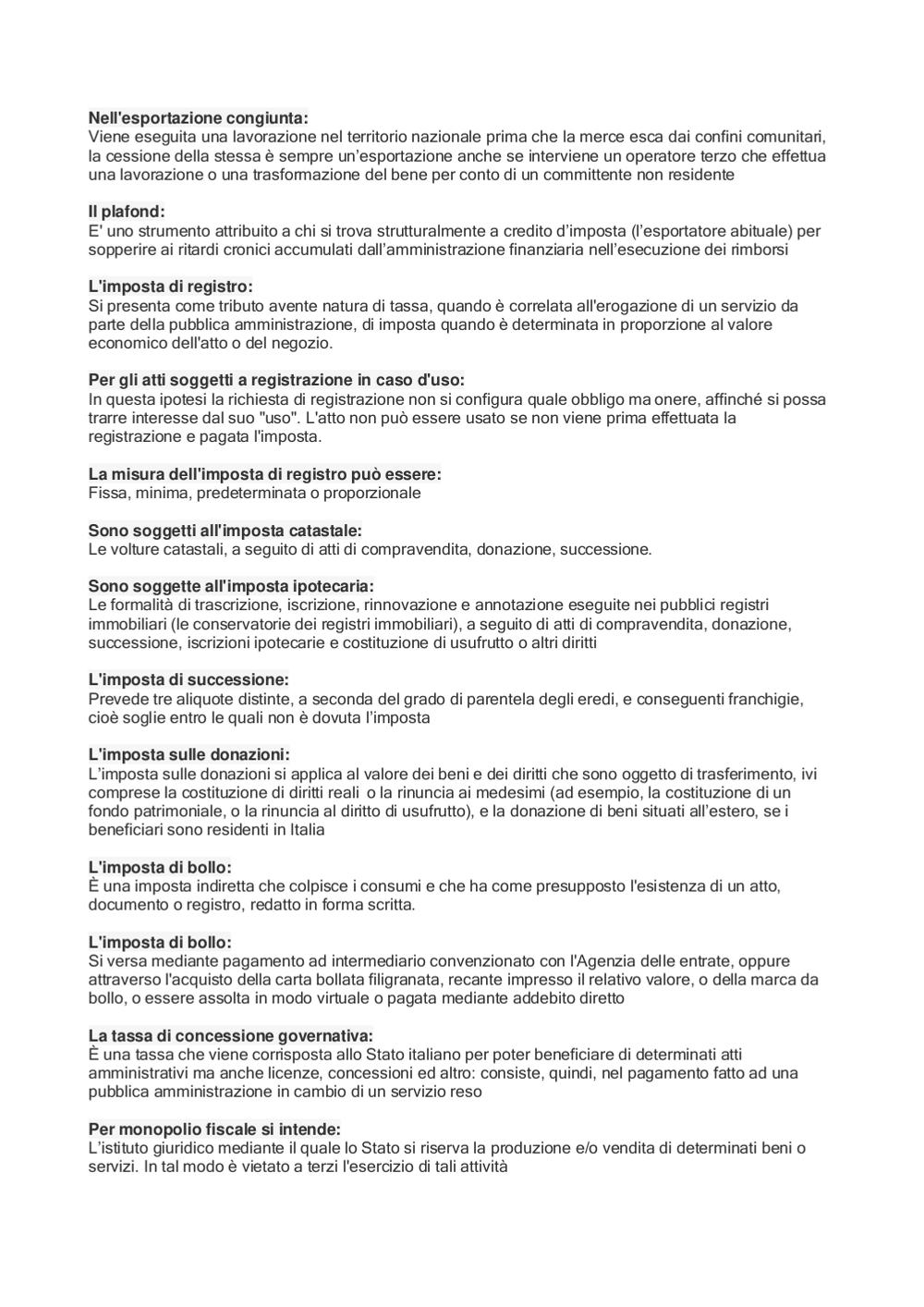 Nell'esportazione congiunta:
Viene eseguita una lavorazione nel territorio nazionale prima che la merce esca dai confini comunitari, la cessione della stessa è sempre un'esportazione anche se interviene un operatore terzo che effettua una lavorazione o una trasformazione del bene per conto di un committente non residente

Il plafond:
E' uno strumento attribuito a chi si trova strutturalmente a credito d'imposta (l'esportatore abituale) per sopperire ai ritardi cronici accumulati dall'amministrazione finanziaria nell'esecuzione dei rimborsi

L'imposta di registro:
Si presenta come tributo avente natura di tassa, quando è correlata all'erogazione di un servizio da parte della pubblica amministrazione, di imposta quando è determinata in proporzione al valore economico dell'atto o del negozio.

Per gli atti soggetti a registrazione in caso d'uso:
In questa ipotesi la richiesta di registrazione non si configura quale obbligo ma onere, affinché si possa trarre interesse dal suo "uso". L'atto non può essere usato se non viene prima effettuata la registrazione e pagata l'imposta.

La misura dell'imposta di registro può essere:
Fissa, minima, predeterminata o proporzionale

Sono soggetti all'imposta catastale:
Le volture catastali, a seguito di atti di compravendita, donazione, successione.

Sono soggette all'imposta ipotecaria:
Le formalità di trascrizione, iscrizione, rinnovazione e annotazione eseguite nei pubblici registri immobiliari (le conservatorie dei registri immobiliari), a seguito di atti di compravendita, donazione, successione, iscrizioni ipotecarie e costituzione di usufrutto o altri diritti

L'imposta di successione:
Prevede tre aliquote distinte, a seconda del grado di parentela degli eredi, e conseguenti franchigie, cioè soglie entro le quali non è dovuta l'imposta

L'imposta sulle donazioni:
L'imposta sulle donazioni si applica al valore dei beni e dei diritti che sono oggetto di trasferimento, ivi comprese la costituzione di diritti reali o la rinuncia ai medesimi (ad esempio, la costituzione di un fondo patrimoniale, o la rinuncia al diritto di usufrutto), e la donazione di beni situati all'estero, se i beneficiari sono residenti in Italia

L'imposta di bollo:
È una imposta indiretta che colpisce i consumi e che ha come presupposto l'esistenza di un atto, documento o registro, redatto in forma scritta.

L'imposta di bollo:
Si versa mediante pagamento ad intermediario convenzionato con l'Agenzia delle entrate, oppure attraverso l'acquisto della carta bollata filigranata, recante impresso il relativo valore, o della marca da bollo, o essere assolta in modo virtuale o pagata mediante addebito diretto

La tassa di concessione governativa:
È una tassa che viene corrisposta allo Stato italiano per poter beneficiare di determinati atti amministrativi ma anche licenze, concessioni ed altro: consiste, quindi, nel pagamento fatto ad una pubblica amministrazione in cambio di un servizio reso

Per monopolio fiscale si intende:
L'istituto giuridico mediante il quale lo Stato si riserva la produzione e/o vendita di determinati beni o servizi. In tal modo è vietato a terzi l'esercizio di tali attività